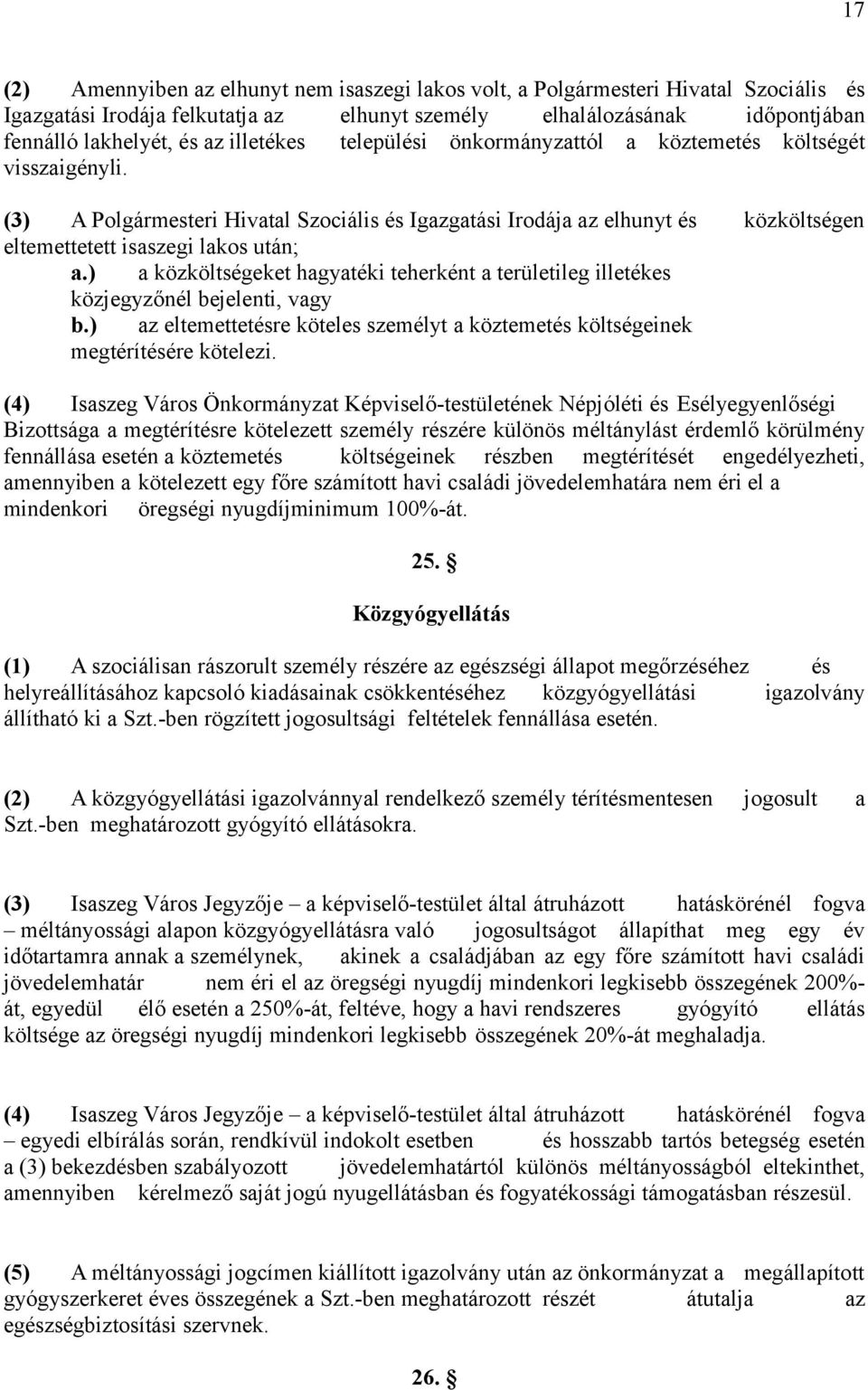 17

(2) Amennyiben az elhunyt nem isaszegi lakos volt, a Polgármesteri Hivatal Szociális és Igazgatási Irodája felkutatja az elhunyt személy elhalálozásának időpontjában fennálló lakhelyét, és az illetékes települési önkormányzattól a köztemetés költségét visszaigényli.

(3) A Polgármesteri Hivatal Szociális és Igazgatási Irodája az elhunyt és közköltségen eltemettetett isaszegi lakos után;
a.) a közköltségeket hagyatéki teherként a területileg illetékes közjegyzőnél bejelenti, vagy
b.) az eltemettetésre köteles személyt a köztemetés költségeinek megtérítésére kötelezi.

(4) Isaszeg Város Önkormányzat Képviselő-testületének Népjóléti és Esélyegyenlőségi Bizottsága a megtérítésre kötelezett személy részére különös méltánylást érdemlő körülmény fennállása esetén a köztemetés költségeinek részben megtérítését engedélyezheti, amennyiben a kötelezett egy főre számított havi családi jövedelemhatára nem éri el a mindenkori öregségi nyugdíjminimum 100%-át.

25. §

Közgyógyellátás

(1) A szociálisan rászorult személy részére az egészségi állapot megőrzéséhez és helyreállításához kapcsoló kiadásainak csökkentéséhez közgyógyellátási igazolvány állítható ki a Szt.-ben rögzített jogosultsági feltételek fennállása esetén.

(2) A közgyógyellátási igazolvánnyal rendelkező személy térítésmentesen jogosult a Szt.-ben meghatározott gyógyító ellátásokra.

(3) Isaszeg Város Jegyzője – a képviselő-testület által átruházott hatáskörénél fogva – méltányossági alapon közgyógyellátásra való jogosultságot állapíthat meg egy év időtartamra annak a személynek, akinek a családjában az egy főre számított havi családi jövedelemhatár nem éri el az öregségi nyugdíj mindenkori legkisebb összegének 200%-át, egyedül élő esetén a 250%-át, feltéve, hogy a havi rendszeres gyógyító ellátás költsége az öregségi nyugdíj mindenkori legkisebb összegének 20%-át meghaladja.

(4) Isaszeg Város Jegyzője – a képviselő-testület által átruházott hatáskörénél fogva – egyedi elbírálás során, rendkívül indokolt esetben és hosszabb tartós betegség esetén a (3) bekezdésben szabályozott jövedelemhatártól különös méltányosságból eltekinthet, amennyiben kérelmező saját jogú nyugellátásban és fogyatékossági támogatásban részesül.

(5) A méltányossági jogcímen kiállított igazolvány után az önkormányzat a megállapított gyógyszerkeret éves összegének a Szt.-ben meghatározott részét átutalja az egészségbiztosítási szervnek.

26. §